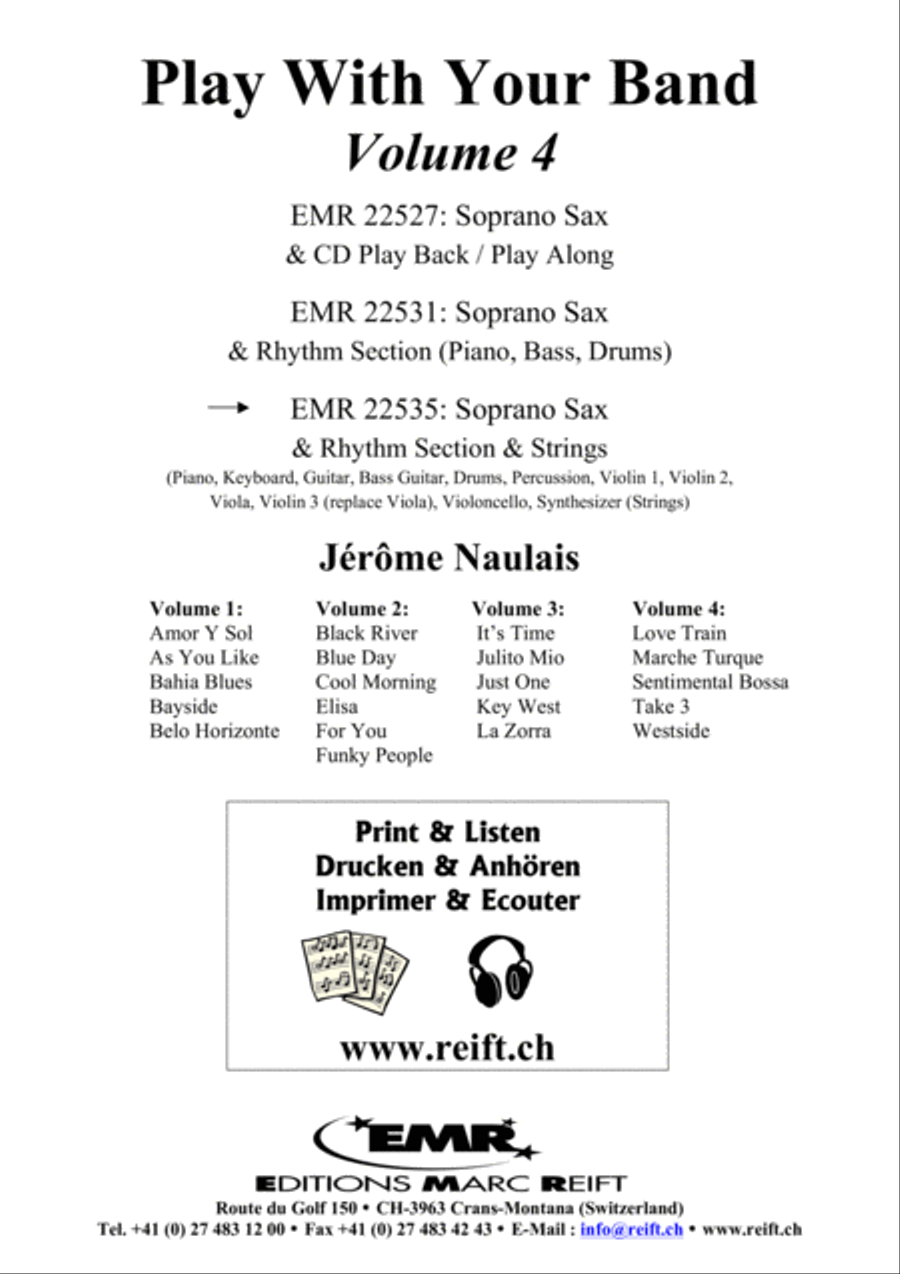 Play With Your Band
Volume 4

EMR 22527: Soprano Sax
& CD Play Back / Play Along

EMR 22531: Soprano Sax
& Rhythm Section (Piano, Bass, Drums)

→ EMR 22535: Soprano Sax
& Rhythm Section & Strings
(Piano, Keyboard, Guitar, Bass Guitar, Drums, Percussion, Violin 1, Violin 2, Viola, Violin 3 (replace Viola), Violoncello, Synthesizer (Strings)

Jérôme Naulais

Volume 1:
Amor Y Sol
As You Like
Bahia Blues
Bayside
Belo Horizonte

Volume 2:
Black River
Blue Day
Cool Morning
Elisa
For You
Funky People

Volume 3:
It's Time
Julito Mio
Just One
Key West
La Zorra

Volume 4:
Love Train
Marche Turque
Sentimental Bossa
Take 3
Westside

Print & Listen
Drucken & Anhören
Imprimer & Ecouter

www.reift.ch

EMR
EDITIONS MARC REIFT
Route du Golf 150 • CH-3963 Crans-Montana (Switzerland)
Tel. +41 (0) 27 483 12 00 • Fax +41 (0) 27 483 42 43 • E-Mail : info@reift.ch • www.reift.ch